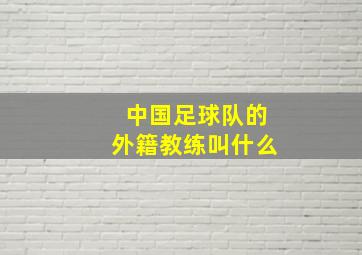 中国足球队的
外籍教练叫什么